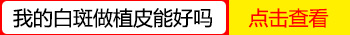 我的白斑做植皮能好吗

点击查看